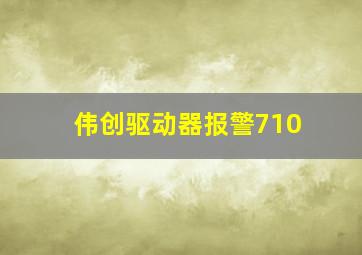 伟创驱动器报警710